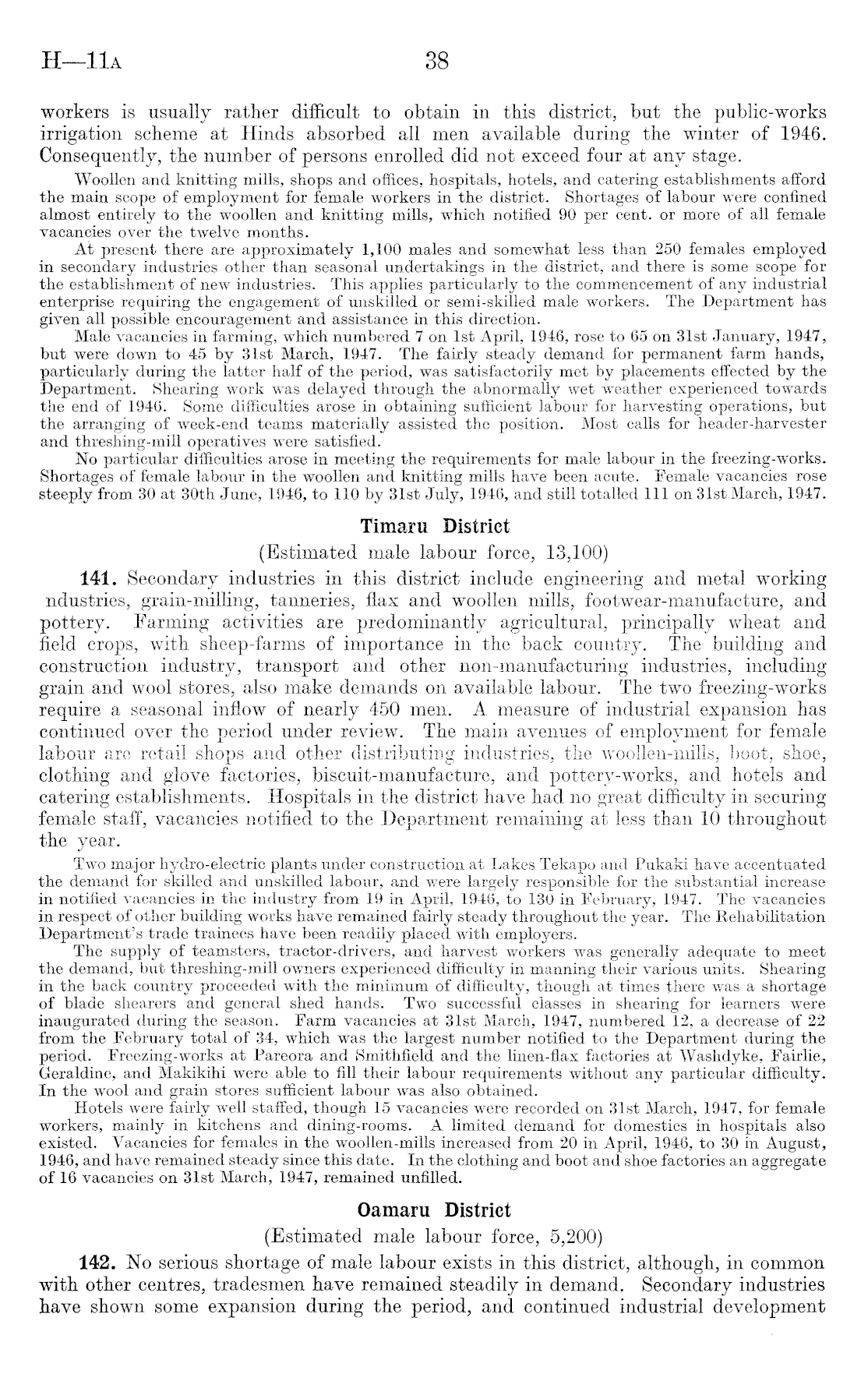 H—11A 38

workers is usually rather difficult to obtain in this district, but the public-works irrigation scheme at Hinds absorbed all men available during the winter of 1946. Consequently, the number of persons enrolled did not exceed four at any stage.

Woollen and knitting mills, shops and offices, hospitals, hotels, and catering establishments afford the main scope of employment for female workers in the district. Shortages of labour were confined almost entirely to the woollen and knitting mills, which notified 90 per cent. or more of all female vacancies over the twelve months.

At present there are approximately 1,100 males and somewhat less than 250 females employed in secondary industries other than seasonal undertakings in the district, and there is some scope for the establishment of new industries. This applies particularly to the commencement of any industrial enterprise requiring the engagement of unskilled or semi-skilled male workers. The Department has given all possible encouragement and assistance in this direction.

Male vacancies in farming, which numbered 7 on 1st April, 1946, rose to 65 on 31st January, 1947, but were down to 45 by 31st March, 1947. The fairly steady demand for permanent farm hands, particularly during the latter half of the period, was satisfactorily met by placements effected by the Department. Shearing work was delayed through the abnormally wet weather experienced towards the end of 1946. Some difficulties arose in obtaining sufficient labour for harvesting operations, but the arranging of week-end teams materially assisted the position. Most calls for header-harvester and threshing-mill operatives were satisfied.

No particular difficulties arose in meeting the requirements for male labour in the freezing-works. Shortages of female labour in the woollen and knitting mills have been acute. Female vacancies rose steeply from 30 at 30th June, 1946, to 110 by 31st July, 1946, and still totalled 111 on 31st March, 1947.

Timaru District

(Estimated male labour force, 13,100)

141. Secondary industries in this district include engineering and metal working ndustries, grain-milling, tanneries, flax and woollen mills, footwear-manufacture, and pottery. Farming activities are predominantly agricultural, principally wheat and field crops, with sheep-farms of importance in the back country. The building and construction industry, transport and other non-manufacturing industries, including grain and wool stores, also make demands on available labour. The two freezing-works require a seasonal inflow of nearly 450 men. A measure of industrial expansion has continued over the period under review. The main avenues of employment for female labour are retail shops and other distributing industries, the woollen-mills, boot, shoe, clothing and glove factories, biscuit-manufacture, and pottery-works, and hotels and catering establishments. Hospitals in the district have had no great difficulty in securing female staff, vacancies notified to the Department remaining at less than 10 throughout the year.

Two major hydro-electric plants under construction at Lakes Tekapo and Pukaki have accentuated the demand for skilled and unskilled labour, and were largely responsible for the substantial increase in notified vacancies in the industry from 19 in April, 1946, to 130 in February, 1947. The vacancies in respect of other building works have remained fairly steady throughout the year. The Rehabilitation Department's trade trainees have been readily placed with employers.

The supply of teamsters, tractor-drivers, and harvest workers was generally adequate to meet the demand, but threshing-mill owners experienced difficulty in manning their various units. Shearing in the back country proceeded with the minimum of difficulty, though at times there was a shortage of blade shearers and general shed hands. Two successful classes in shearing for learners were inaugurated during the season. Farm vacancies at 31st March, 1947, numbered 12, a decrease of 22 from the February total of 34, which was the largest number notified to the Department during the period. Freezing-works at Pareora and Smithfield and the linen-flax factories at Washdyke, Fairlie, Geraldine, and Makikihi were able to fill their labour requirements without any particular difficulty. In the wool and grain stores sufficient labour was also obtained.

Hotels were fairly well staffed, though 15 vacancies were recorded on 31st March, 1947, for female workers, mainly in kitchens and dining-rooms. A limited demand for domestics in hospitals also existed. Vacancies for females in the woollen-mills increased from 20 in April, 1946, to 30 in August, 1946, and have remained steady since this date. In the clothing and boot and shoe factories an aggregate of 16 vacancies on 31st March, 1947, remained unfilled.

Oamaru District

(Estimated male labour force, 5,200)

142. No serious shortage of male labour exists in this district, although, in common with other centres, tradesmen have remained steadily in demand. Secondary industries have shown some expansion during the period, and continued industrial development